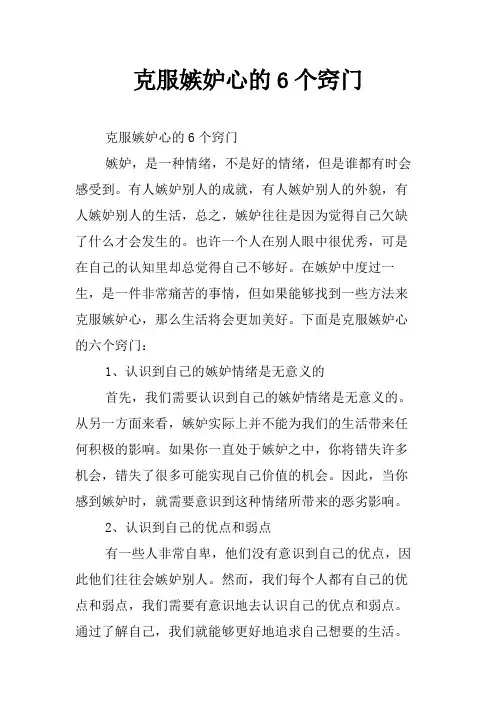 克服嫉妒心的 6 个窍门

克服嫉妒心的 6 个窍门

嫉妒，是一种情绪，不是好的情绪，但是谁都有时会感受到。有人嫉妒别人的成就，有人嫉妒别人的外貌，有人嫉妒别人的生活，总之，嫉妒往往是因为觉得自己欠缺了什么才会发生的。也许一个人在别人眼中很优秀，可是在自己的认知里却总觉得自己不够好。在嫉妒中度过一生，是一件非常痛苦的事情，但如果能够找到一些方法来克服嫉妒心，那么生活将会更加美好。下面是克服嫉妒心的六个窍门：

1、认识到自己的嫉妒情绪是无意义的

首先，我们需要认识到自己的嫉妒情绪是无意义的。从另一方面来看，嫉妒实际上并不能为我们的生活带来任何积极的影响。如果你一直处于嫉妒之中，你将错失许多机会，错失了很多可能实现自己价值的机会。因此，当你感到嫉妒时，就需要意识到这种情绪所带来的恶劣影响。

2、认识到自己的优点和弱点

有一些人非常自卑，他们没有意识到自己的优点，因此他们往往会嫉妒别人。然而，我们每个人都有自己的优点和弱点，我们需要有意识地去认识自己的优点和弱点。通过了解自己，我们就能够更好地追求自己想要的生活。